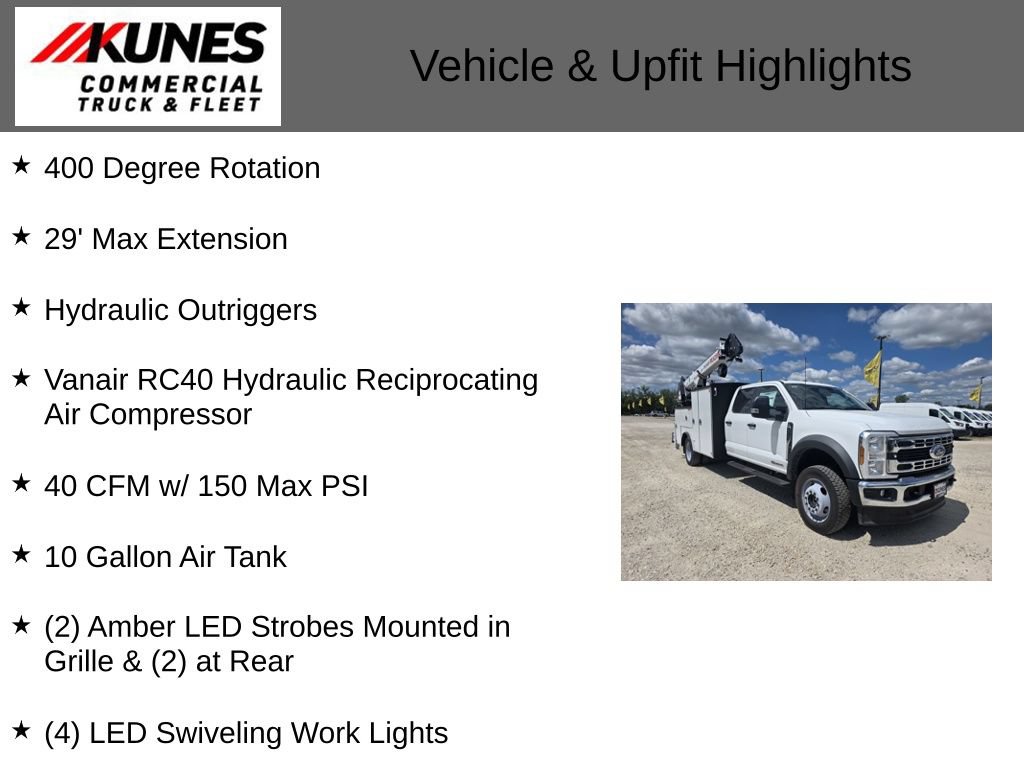 KUNES
COMMERCIAL
TRUCK & FLEET

Vehicle & Upfit Highlights

★ 400 Degree Rotation

★ 29' Max Extension

★ Hydraulic Outriggers

★ Vanair RC40 Hydraulic Reciprocating Air Compressor

★ 40 CFM w/ 150 Max PSI

★ 10 Gallon Air Tank

★ (2) Amber LED Strobes Mounted in Grille & (2) at Rear

★ (4) LED Swiveling Work Lights